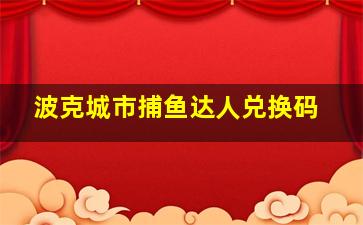 波克城市捕鱼达人兑换码